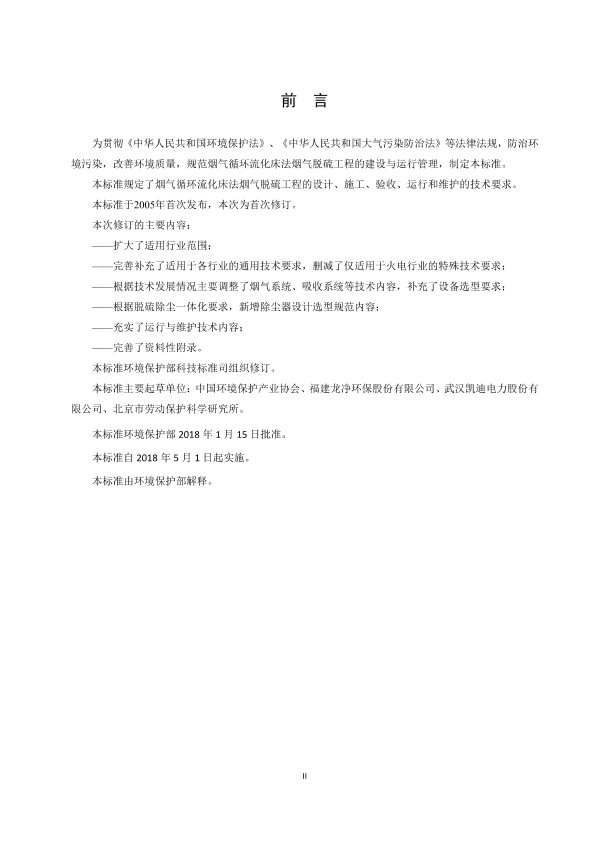 前　言

为贯彻《中华人民共和国环境保护法》、《中华人民共和国大气污染防治法》等法律法规，防治环境污染，改善环境质量，规范烟气循环流化床法烟气脱硫工程的建设与运行管理，制定本标准。

本标准规定了烟气循环流化床法烟气脱硫工程的设计、施工、验收、运行和维护的技术要求。

本标准于2005年首次发布，本次为首次修订。

本次修订的主要内容：

——扩大了适用行业范围；

——完善补充了适用于各行业的通用技术要求，删减了仅适用于火电行业的特殊技术要求；

——根据技术发展情况主要调整了烟气系统、吸收系统等技术内容，补充了设备选型要求；

——根据脱硫除尘一体化要求，新增除尘器设计选型规范内容；

——充实了运行与维护技术内容；

——完善了资料性附录。

本标准环境保护部科技标准司组织修订。

本标准主要起草单位：中国环境保护产业协会、福建龙净环保股份有限公司、武汉凯迪电力股份有限公司、北京市劳动保护科学研究所。

本标准环境保护部 2018 年 1 月 15 日批准。

本标准自 2018 年 5 月 1 日起实施。

本标准由环境保护部解释。

II